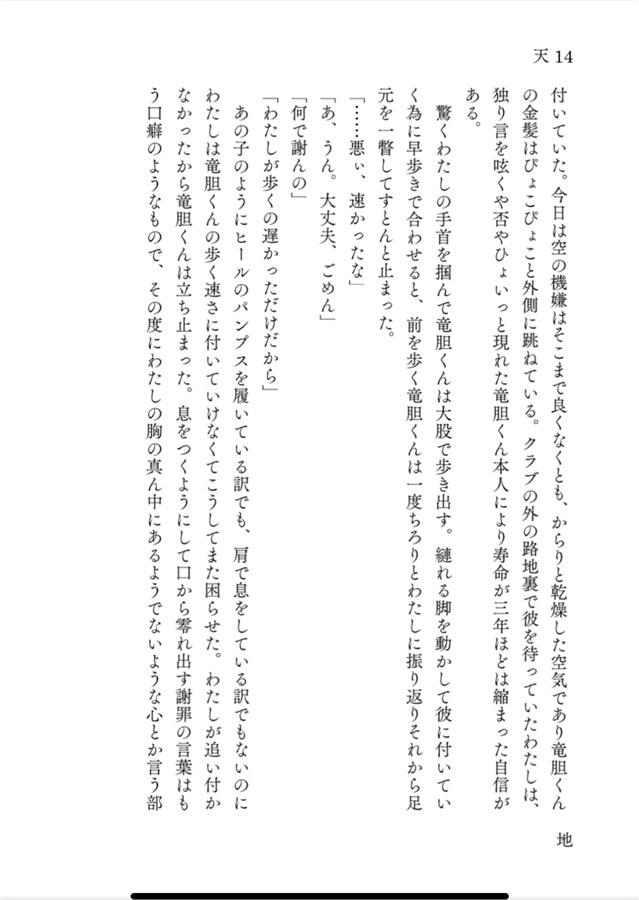 天 14

付いていた。今日は空の機嫌はそこまで良くなくとも、からりと乾燥した空気であり竜胆くんの金髪はぴょこぴょこと外側に跳ねている。クラブの外の路地裏で彼を待っていたわたしは、独り言を呟くや否やひょいっと現れた竜胆くん本人により寿命が三年ほどは縮まった自信がある。

驚くわたしの手首を掴んで竜胆くんは大股で歩き出す。縺れる脚を動かして彼に付いていく為に早歩きで合わせると、前を歩く竜胆くんは一度ちろりとわたしに振り返りそれから足元を一瞥してすとんと止まった。

「……悪ぃ、速かったな」

「あ、うん。大丈夫、ごめん」

「何で謝んの」

「わたしが歩くの遅かっただけだから」

あの子のようにヒールのパンプスを履いている訳でも、肩で息をしている訳でもないのにわたしは竜胆くんの歩く速さに付いていけなくてこうしてまた困らせた。わたしが追い付かなかったから竜胆くんは立ち止まった。息をつくようにして口から零れ出す謝罪の言葉はもう口癖のようなもので、その度にわたしの胸の真ん中にあるようでないような心とか言う部

地